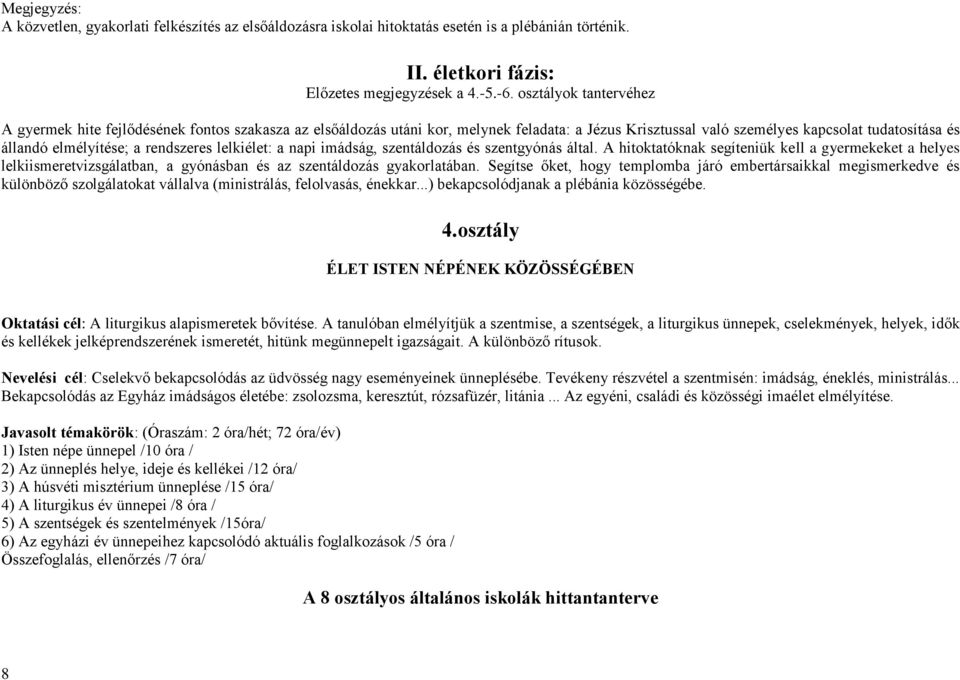 Megjegyzés:
A közvetlen, gyakorlati felkészítés az elsőáldozásra iskolai hitoktatás esetén is a plébánián történik.

II. életkori fázis:
Előzetes megjegyzések a 4.-5.-6. osztályok tantervéhez

A gyermek hite fejlődésének fontos szakasza az elsőáldozás utáni kor, melynek feladata: a Jézus Krisztussal való személyes kapcsolat tudatosítása és állandó elmélyítése; a rendszeres lelkiélet: a napi imádság, szentáldozás és szentgyónás által. A hitoktatóknak segíteniük kell a gyermekeket a helyes lelkiismeretvizsgálatban, a gyónásban és az szentáldozás gyakorlatában. Segítse őket, hogy templomba járó embertársaikkal megismerkedve és különböző szolgálatokat vállalva (ministrálás, felolvasás, énekkar...) bekapcsolódjanak a plébánia közösségébe.

4.osztály

ÉLET ISTEN NÉPÉNEK KÖZÖSSÉGÉBEN

Oktatási cél: A liturgikus alapismeretek bővítése. A tanulóban elmélyítjük a szentmise, a szentségek, a liturgikus ünnepek, cselekmények, helyek, idők és kellékek jelképrendszerének ismeretét, hitünk megünnepelt igazságait. A különböző rítusok.

Nevelési cél: Cselekvő bekapcsolódás az üdvösség nagy eseményeinek ünneplésébe. Tevékeny részvétel a szentmisén: imádság, éneklés, ministrálás... Bekapcsolódás az Egyház imádságos életébe: zsolozsma, keresztút, rózsafüzér, litánia ... Az egyéni, családi és közösségi imaélet elmélyítése.

Javasolt témakörök: (Óraszám: 2 óra/hét; 72 óra/év)
1) Isten népe ünnepel /10 óra /
2) Az ünneplés helye, ideje és kellékei /12 óra/
3) A húsvéti misztérium ünneplése /15 óra/
4) A liturgikus év ünnepei /8 óra /
5) A szentségek és szentelmények /15óra/
6) Az egyházi év ünnepeihez kapcsolódó aktuális foglalkozások /5 óra /
Összefoglalás, ellenőrzés /7 óra/

A 8 osztályos általános iskolák hittantanterve

8